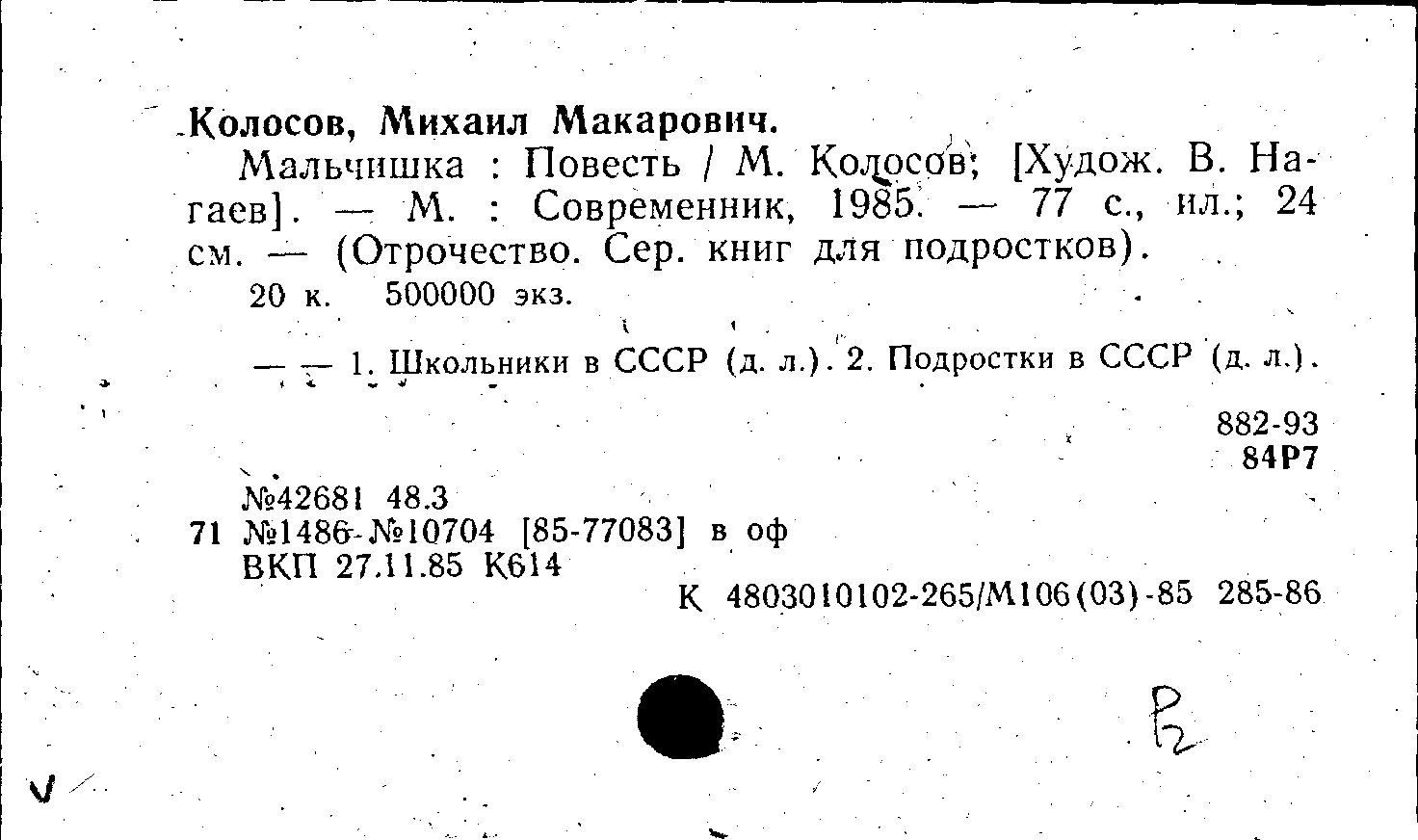 Колосов, Михаил Макарович.

Мальчишка : Повесть / М. Колосов; [Худож. В. Нагаев]. — М. : Современник, 1985. — 77 с., ил.; 24 см. — (Отрочество. Сер. книг для подростков).

20 к. 500000 экз.

— — 1. Школьники в СССР (д. л.). 2. Подростки в СССР (д. л.).

882-93
84Р7

№42681 48.3
71 №1486-№10704 [85-77083] в оф
ВКП 27.11.85 К614

К 4803010102-265/М106(03)-85 285-86

Р2

V